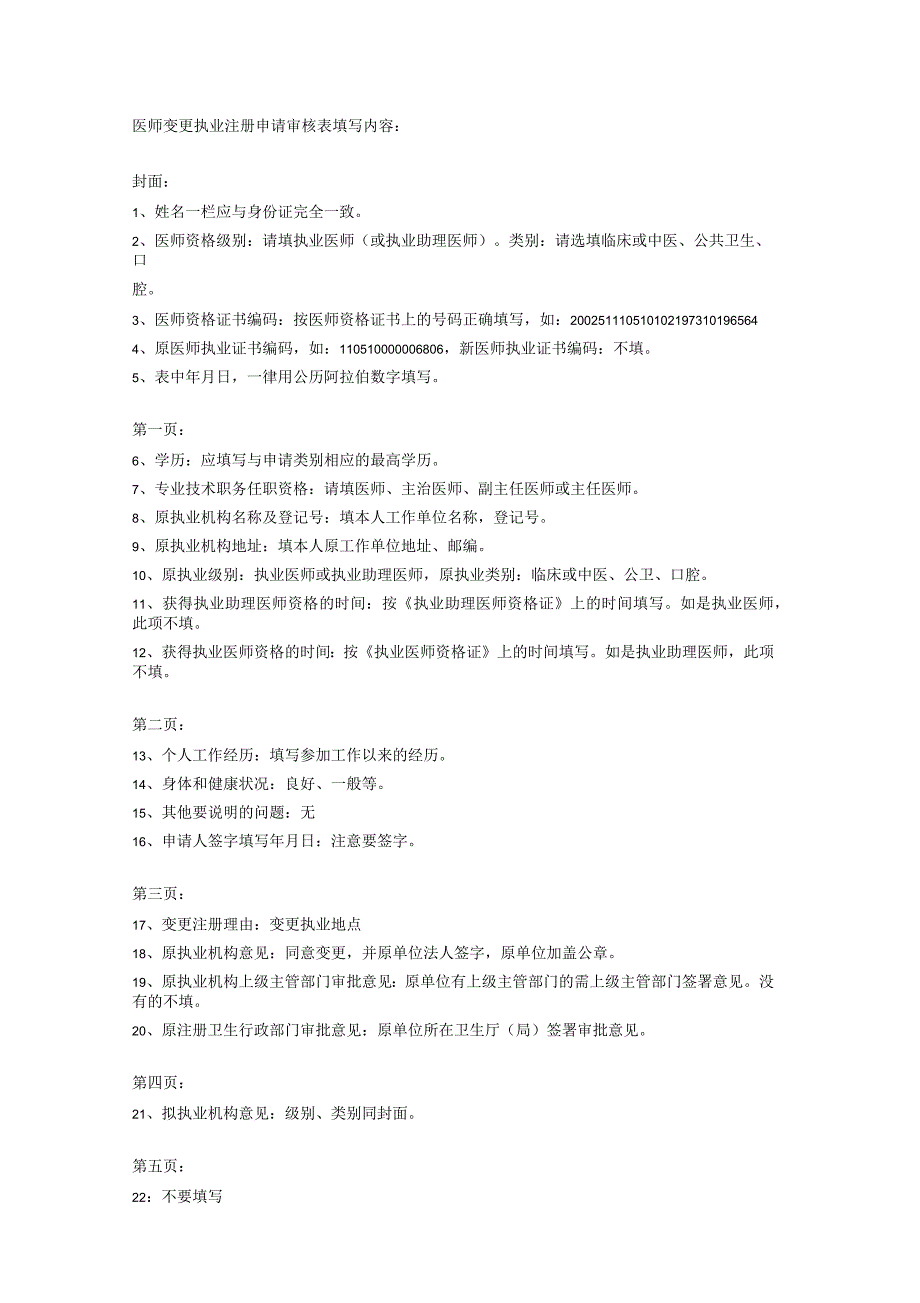 医师变更执业注册申请审核表填写内容：

封面：

1、姓名一栏应与身份证完全一致。

2、医师资格级别：请填执业医师（或执业助理医师）。类别：请选填临床或中医、公共卫生、口

腔。

3、医师资格证书编码：按医师资格证书上的号码正确填写，如：200251110510102197310196564

4、原医师执业证书编码，如：110510000006806，新医师执业证书编码：不填。

5、表中年月日，一律用公历阿拉伯数字填写。

第一页：

6、学历：应填写与申请类别相应的最高学历。

7、专业技术职务任职资格：请填医师、主治医师、副主任医师或主任医师。

8、原执业机构名称及登记号：填本人工作单位名称，登记号。

9、原执业机构地址：填本人原工作单位地址、邮编。

10、原执业级别：执业医师或执业助理医师，原执业类别：临床或中医、公卫、口腔。

11、获得执业助理医师资格的时间：按《执业助理医师资格证》上的时间填写。如是执业医师，此项不填。

12、获得执业医师资格的时间：按《执业医师资格证》上的时间填写。如是执业助理医师，此项不填。

第二页：

13、个人工作经历：填写参加工作以来的经历。

14、身体和健康状况：良好、一般等。

15、其他要说明的问题：无

16、申请人签字填写年月日：注意要签字。

第三页：

17、变更注册理由：变更执业地点

18、原执业机构意见：同意变更，并原单位法人签字，原单位加盖公章。

19、原执业机构上级主管部门审批意见：原单位有上级主管部门的需上级主管部门签署意见。没有的不填。

20、原注册卫生行政部门审批意见：原单位所在卫生厅（局）签署审批意见。

第四页：

21、拟执业机构意见：级别、类别同封面。

第五页：

22：不要填写